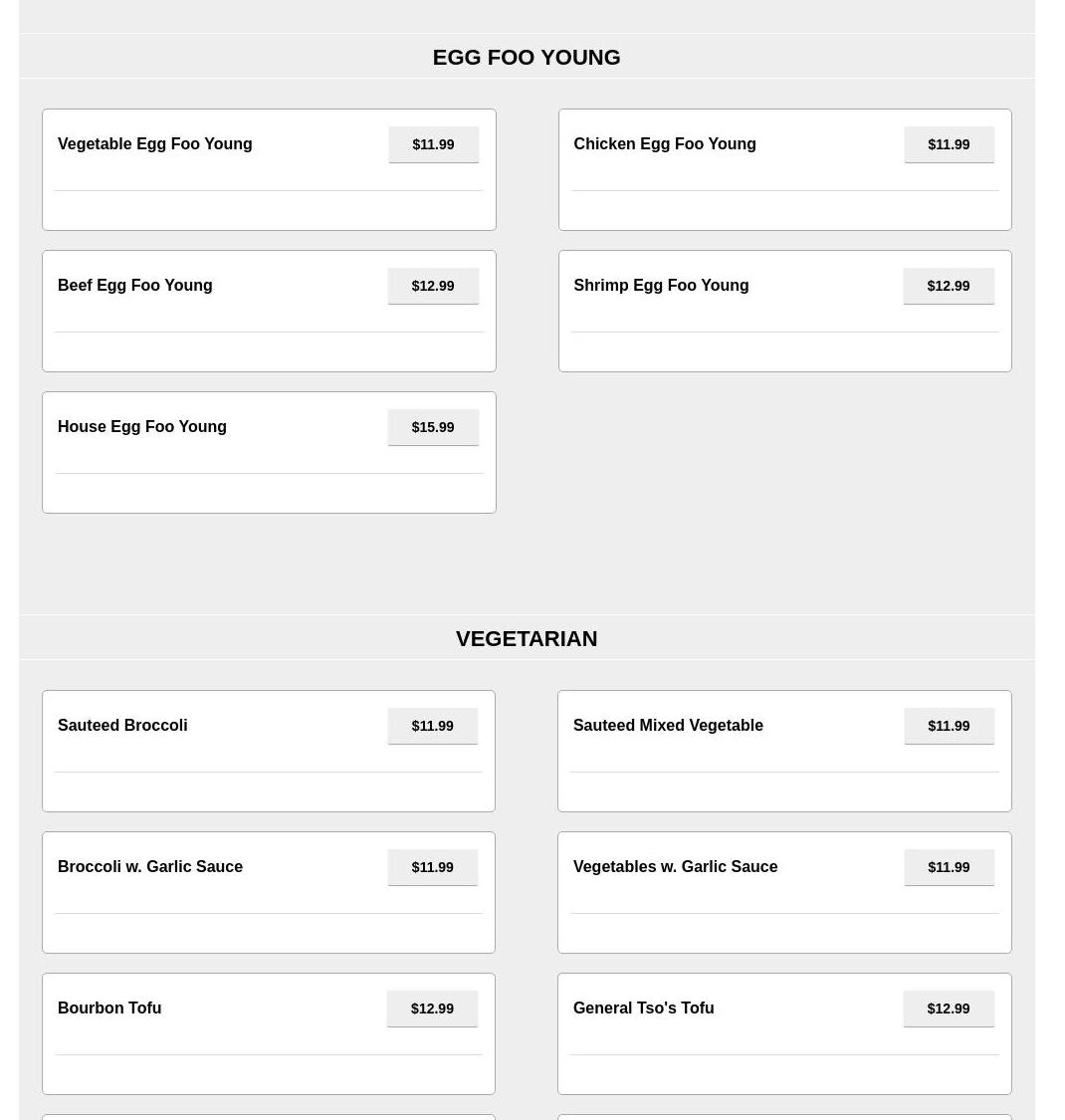 EGG FOO YOUNG

Vegetable Egg Foo Young $11.99

Chicken Egg Foo Young $11.99

Beef Egg Foo Young $12.99

Shrimp Egg Foo Young $12.99

House Egg Foo Young $15.99

VEGETARIAN

Sauteed Broccoli $11.99

Sauteed Mixed Vegetable $11.99

Broccoli w. Garlic Sauce $11.99

Vegetables w. Garlic Sauce $11.99

Bourbon Tofu $12.99

General Tso's Tofu $12.99